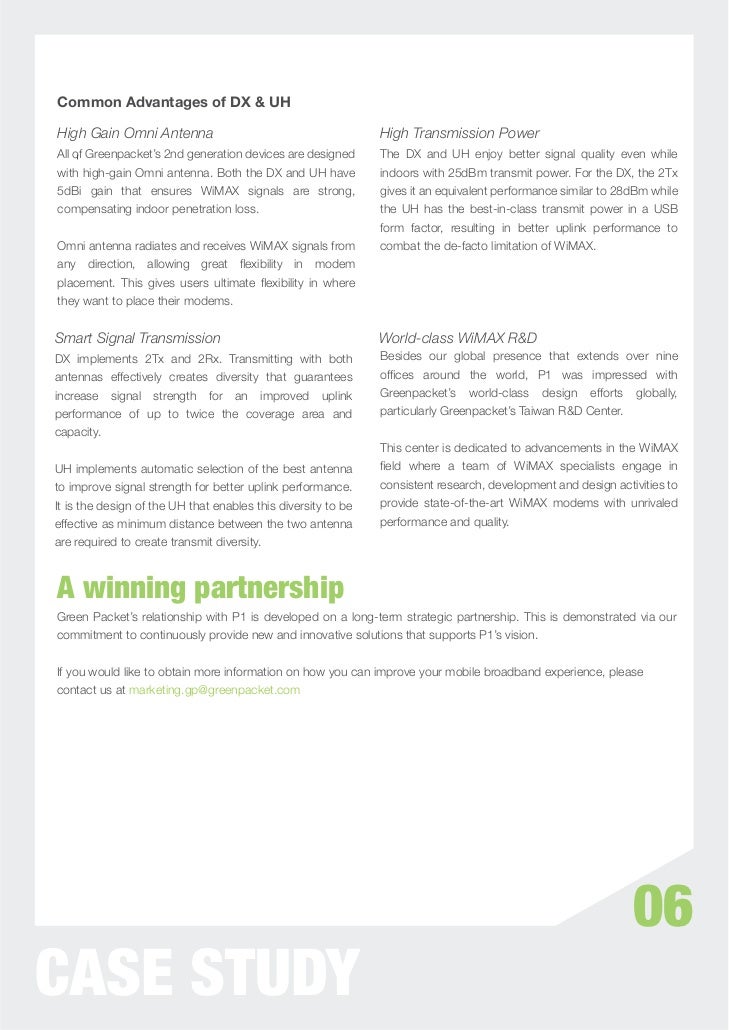 Common Advantages of DX & UH

High Gain Omni Antenna

All qf Greenpacket's 2nd generation devices are designed with high-gain Omni antenna. Both the DX and UH have 5dBi gain that ensures WiMAX signals are strong, compensating indoor penetration loss.

Omni antenna radiates and receives WiMAX signals from any direction, allowing great flexibility in modem placement. This gives users ultimate flexibility in where they want to place their modems.

Smart Signal Transmission

DX implements 2Tx and 2Rx. Transmitting with both antennas effectively creates diversity that guarantees increase signal strength for an improved uplink performance of up to twice the coverage area and capacity.

UH implements automatic selection of the best antenna to improve signal strength for better uplink performance. It is the design of the UH that enables this diversity to be effective as minimum distance between the two antenna are required to create transmit diversity.

High Transmission Power

The DX and UH enjoy better signal quality even while indoors with 25dBm transmit power. For the DX, the 2Tx gives it an equivalent performance similar to 28dBm while the UH has the best-in-class transmit power in a USB form factor, resulting in better uplink performance to combat the de-facto limitation of WiMAX.

World-class WiMAX R&D

Besides our global presence that extends over nine offices around the world, P1 was impressed with Greenpacket's world-class design efforts globally, particularly Greenpacket's Taiwan R&D Center.

This center is dedicated to advancements in the WiMAX field where a team of WiMAX specialists engage in consistent research, development and design activities to provide state-of-the-art WiMAX modems with unrivaled performance and quality.

A winning partnership

Green Packet's relationship with P1 is developed on a long-term strategic partnership. This is demonstrated via our commitment to continuously provide new and innovative solutions that supports P1's vision.

If you would like to obtain more information on how you can improve your mobile broadband experience, please contact us at marketing.gp@greenpacket.com

06

CASE STUDY